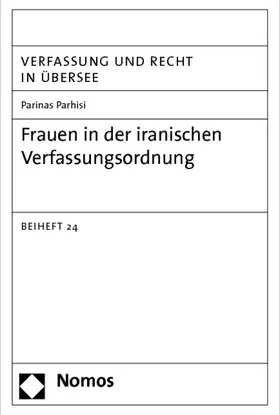 VERFASSUNG UND RECHT IN ÜBERSEE

Parinas Parhisi

Frauen in der iranischen Verfassungsordnung

BEIHEFT 24

Nomos